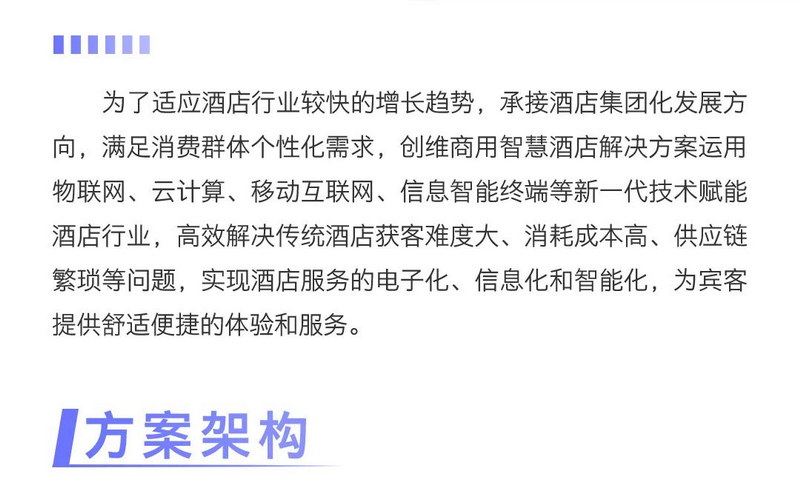 为了适应酒店行业较快的增长趋势，承接酒店集团化发展方向，满足消费群体个性化需求，创维商用智慧酒店解决方案运用物联网、云计算、移动互联网、信息智能终端等新一代技术赋能酒店行业，高效解决传统酒店获客难度大、消耗成本高、供应链繁琐等问题，实现酒店服务的电子化、信息化和智能化，为宾客提供舒适便捷的体验和服务。

方案架构